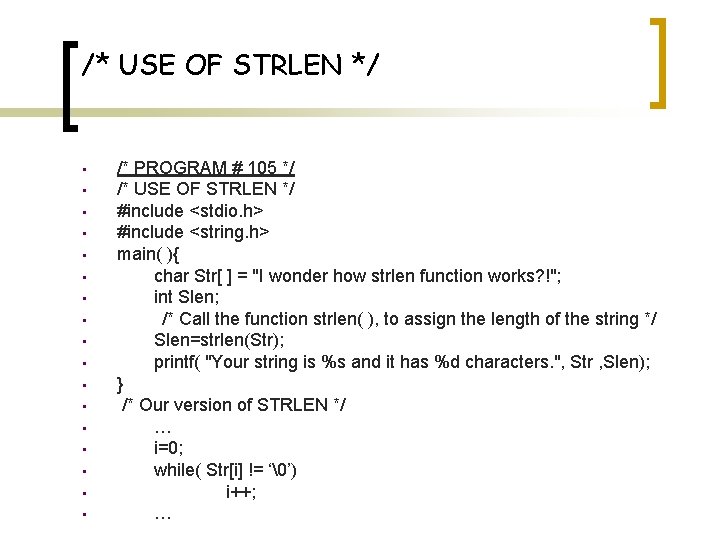 /* USE OF STRLEN */

• /* PROGRAM # 105 */
• /* USE OF STRLEN */
• #include <stdio.h>
• #include <string.h>
• main( ){
• char Str[ ] = "I wonder how strlen function works?!";
• int Slen;
• /* Call the function strlen( ), to assign the length of the string */
• Slen=strlen(Str);
• printf( "Your string is %s and it has %d characters.", Str ,Slen);
• }
• /* Our version of STRLEN */
• …
• i=0;
• while( Str[i] != '\0')
• i++;
• …